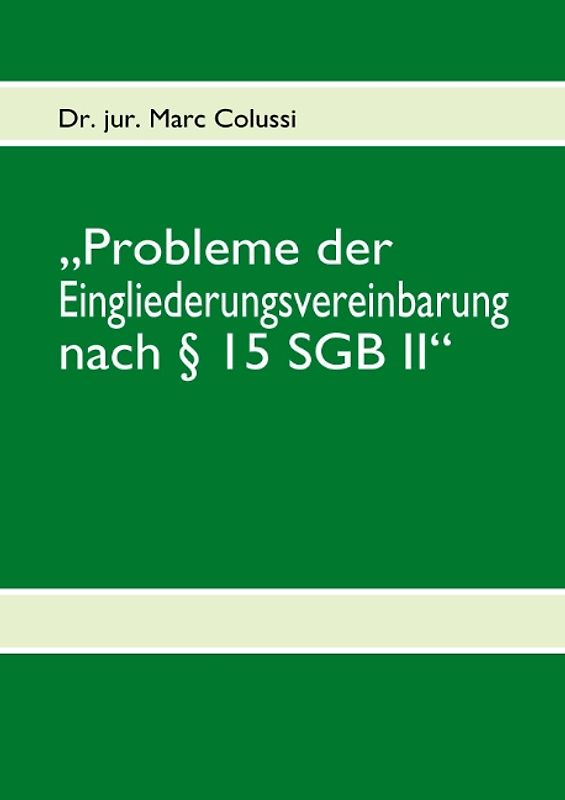 Dr. jur. Marc Colussi

„Probleme der Eingliederungsvereinbarung nach § 15 SGB II“